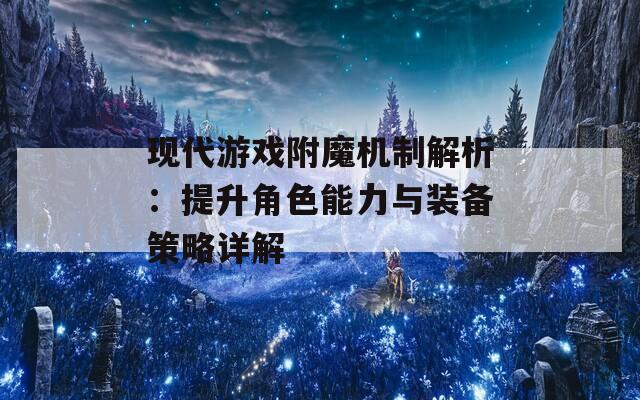 现代游戏附魔机制解析：提升角色能力与装备策略详解